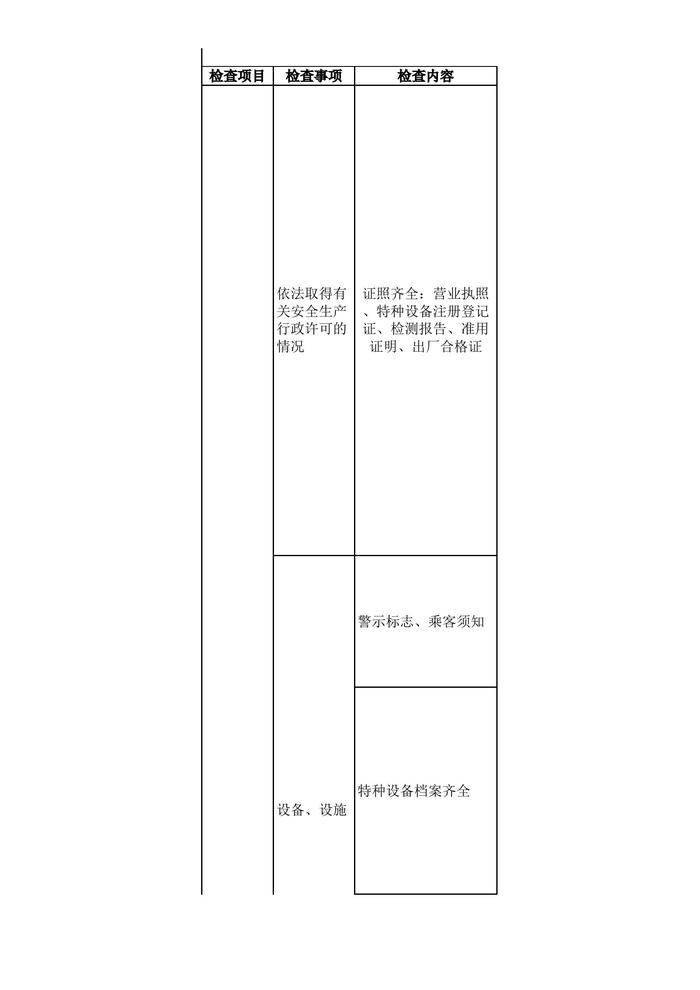 | 检查项目 | 检查事项 | 检查内容 |
|---|---|---|
| | 依法取得有关安全生产行政许可的情况 | 证照齐全：营业执照、特种设备注册登记证、检测报告、准用证明、出厂合格证 |
| | 设备、设施 | 警示标志、乘客须知 |
| | | 特种设备档案齐全 |